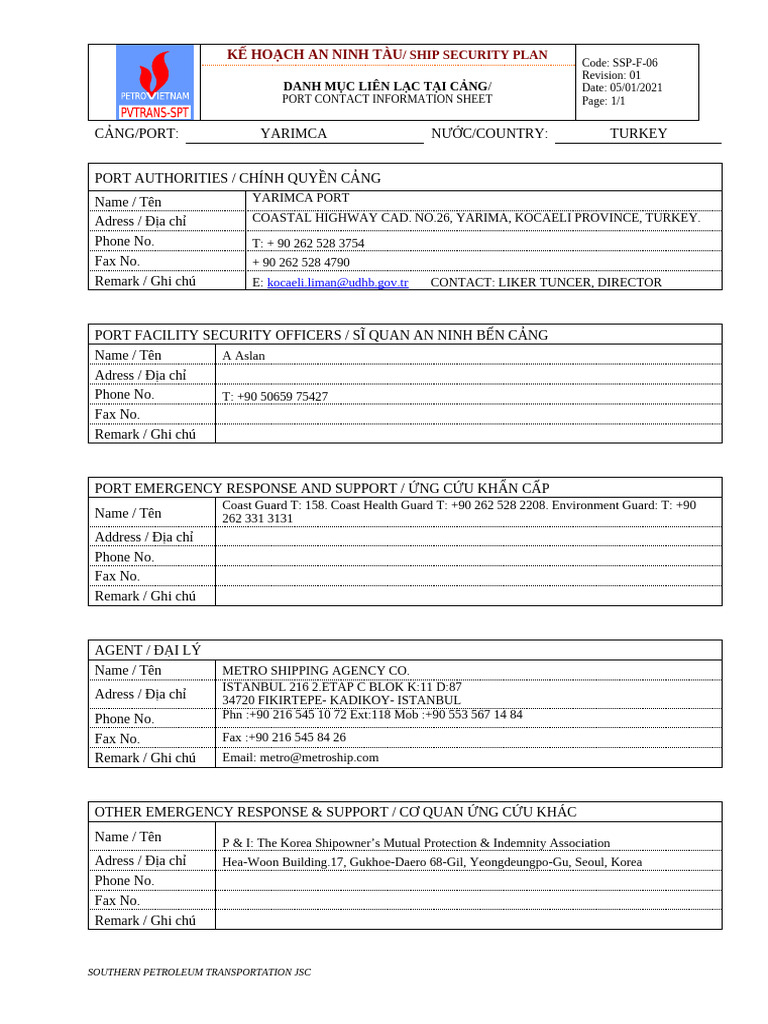 PETROVIETNAM
PVTRANS-SPT

KẾ HOẠCH AN NINH TÀU/ SHIP SECURITY PLAN

DANH MỤC LIÊN LẠC TẠI CẢNG/
PORT CONTACT INFORMATION SHEET

Code: SSP-F-06
Revision: 01
Date: 05/01/2021
Page: 1/1

CẢNG/PORT: YARIMCA NƯỚC/COUNTRY: TURKEY

| PORT AUTHORITIES / CHÍNH QUYỀN CẢNG | |
|---|---|
| Name / Tên | YARIMCA PORT |
| Adress / Địa chỉ | COASTAL HIGHWAY CAD. NO.26, YARIMA, KOCAELI PROVINCE, TURKEY. |
| Phone No. | T: + 90 262 528 3754 |
| Fax No. | + 90 262 528 4790 |
| Remark / Ghi chú | E: kocaeli.liman@udhb.gov.tr CONTACT: LIKER TUNCER, DIRECTOR |

| PORT FACILITY SECURITY OFFICERS / SĨ QUAN AN NINH BẾN CẢNG | |
|---|---|
| Name / Tên | A Aslan |
| Adress / Địa chỉ | |
| Phone No. | T: +90 50659 75427 |
| Fax No. | |
| Remark / Ghi chú | |

| PORT EMERGENCY RESPONSE AND SUPPORT / ỨNG CỨU KHẨN CẤP | |
|---|---|
| Name / Tên | Coast Guard T: 158. Coast Health Guard T: +90 262 528 2208. Environment Guard: T: +90 262 331 3131 |
| Address / Địa chỉ | |
| Phone No. | |
| Fax No. | |
| Remark / Ghi chú | |

| AGENT / ĐẠI LÝ | |
|---|---|
| Name / Tên | METRO SHIPPING AGENCY CO. |
| Adress / Địa chỉ | ISTANBUL 216 2.ETAP C BLOK K:11 D:87 34720 FIKIRTEPE- KADIKOY- ISTANBUL |
| Phone No. | Phn :+90 216 545 10 72 Ext:118 Mob :+90 553 567 14 84 |
| Fax No. | Fax :+90 216 545 84 26 |
| Remark / Ghi chú | Email: metro@metroship.com |

| OTHER EMERGENCY RESPONSE & SUPPORT / CƠ QUAN ỨNG CỨU KHÁC | |
|---|---|
| Name / Tên | P & I: The Korea Shipowner's Mutual Protection & Indemnity Association |
| Adress / Địa chỉ | Hea-Woon Building.17, Gukhoe-Daero 68-Gil, Yeongdeungpo-Gu, Seoul, Korea |
| Phone No. | |
| Fax No. | |
| Remark / Ghi chú | |

SOUTHERN PETROLEUM TRANSPORTATION JSC